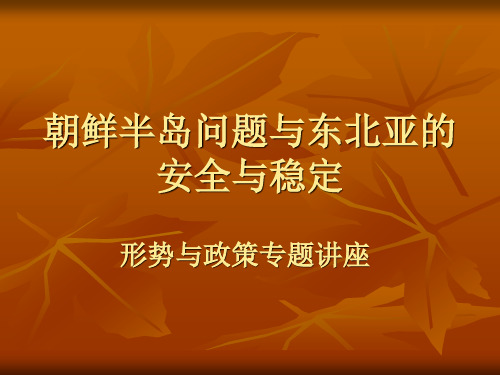 朝鲜半岛问题与东北亚的安全与稳定

形势与政策专题讲座